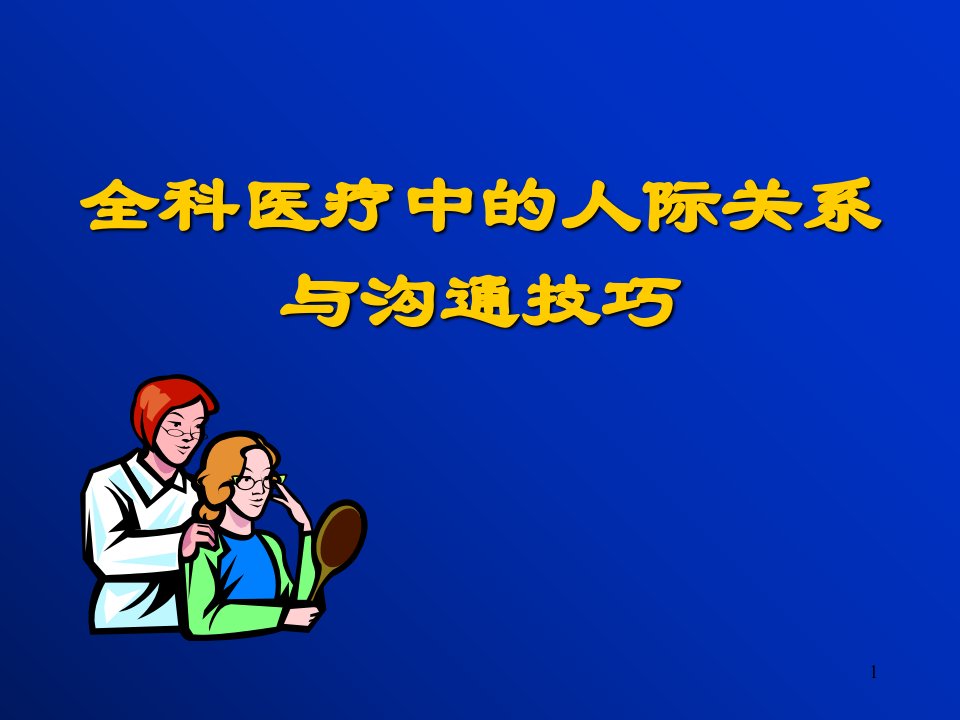 全科医疗中的人际关系与沟通技巧

1